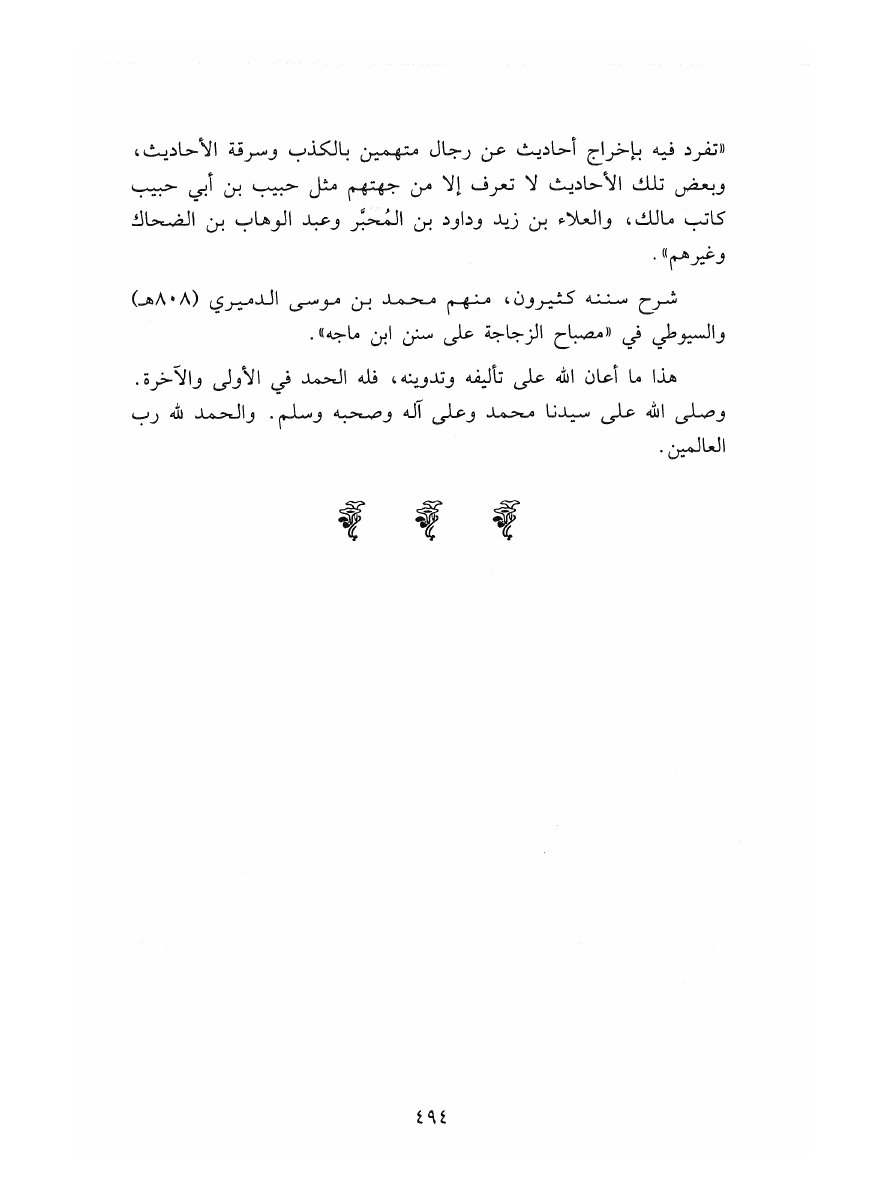 «تفرد فيه بإخراج أحاديث عن رجال متهمين بالكذب وسرقة الأحاديث، وبعض تلك الأحاديث لا تعرف إلا من جهتهم مثل حبيب بن أبي حبيب كاتب مالك، والعلاء بن زيد وداود بن المُحبَّر وعبد الوهاب بن الضحاك وغيرهم».

شرح سننه كثيرون، منهم محمد بن موسى الدميري (٨٠٨هـ) والسيوطي في «مصباح الزجاجة على سنن ابن ماجه».

هذا ما أعان الله على تأليفه وتدوينه، فله الحمد في الأولى والآخرة. وصلى الله على سيدنا محمد وعلى آله وصحبه وسلم. والحمد لله رب العالمين.

٤٩٤